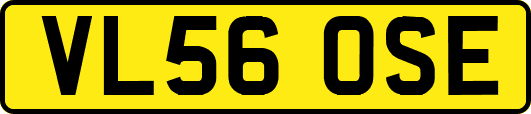 VL56 OSE